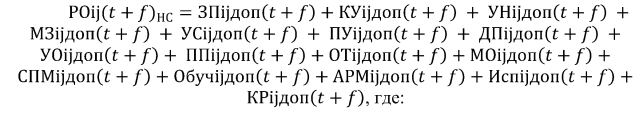 $РОij(t+f)_{НС} = ЗПijдоп(t+f) + КУijдоп(t+f) + УНijдоп(t+f) + МЗijдоп(t+f) + УСijдоп(t+f) + ПУijдоп(t+f) + ДПijдоп(t+f) + УОijдоп(t+f) + ППijдоп(t+f) + ОТijдоп(t+f) + МОijдоп(t+f) + СПМijдоп(t+f) + Обучijдоп(t+f) + АРМijдоп(t+f) + Испijдоп(t+f) + КРijдоп(t+f)$, где: